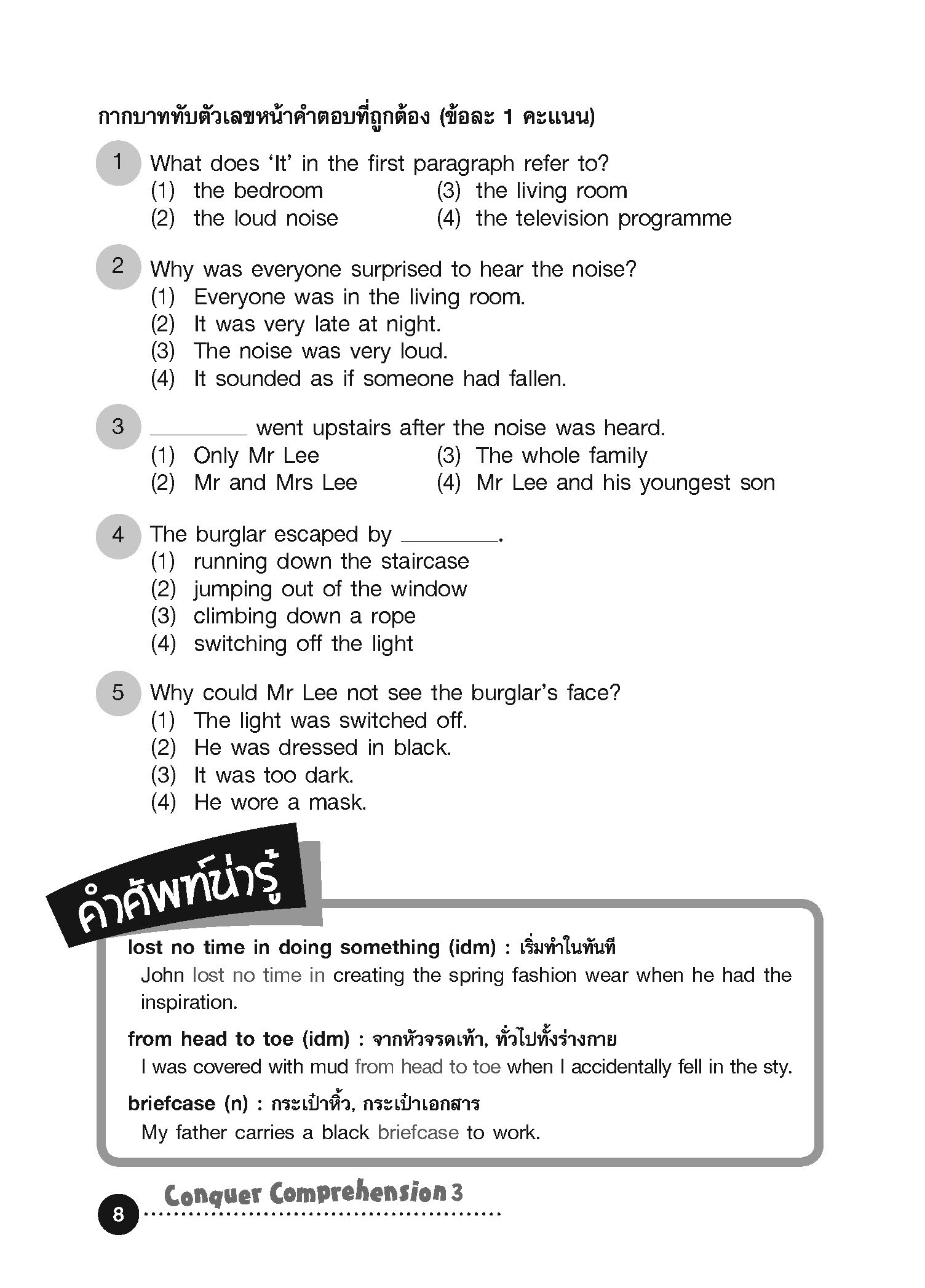 กากบาททับตัวเลขหน้าคำตอบที่ถูกต้อง (ข้อละ 1 คะแนน)

1 What does 'It' in the first paragraph refer to?
(1) the bedroom
(2) the loud noise
(3) the living room
(4) the television programme

2 Why was everyone surprised to hear the noise?
(1) Everyone was in the living room.
(2) It was very late at night.
(3) The noise was very loud.
(4) It sounded as if someone had fallen.

3 ________ went upstairs after the noise was heard.
(1) Only Mr Lee
(2) Mr and Mrs Lee
(3) The whole family
(4) Mr Lee and his youngest son

4 The burglar escaped by ________.
(1) running down the staircase
(2) jumping out of the window
(3) climbing down a rope
(4) switching off the light

5 Why could Mr Lee not see the burglar's face?
(1) The light was switched off.
(2) He was dressed in black.
(3) It was too dark.
(4) He wore a mask.

คำศัพท์น่ารู้

lost no time in doing something (idm) : เริ่มทำในทันที
John lost no time in creating the spring fashion wear when he had the inspiration.

from head to toe (idm) : จากหัวจรดเท้า, ทั่วไปทั้งร่างกาย
I was covered with mud from head to toe when I accidentally fell in the sty.

briefcase (n) : กระเป๋าหิ้ว, กระเป๋าเอกสาร
My father carries a black briefcase to work.

8 Conquer Comprehension 3